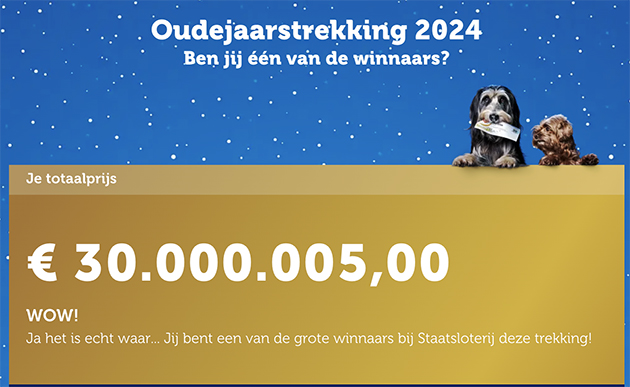 Oudejaarstrekking 2024
Ben jij één van de winnaars?

Je totaalprijs

€ 30.000.005,00

WOW!
Ja het is echt waar... Jij bent een van de grote winnaars bij Staatsloterij deze trekking!